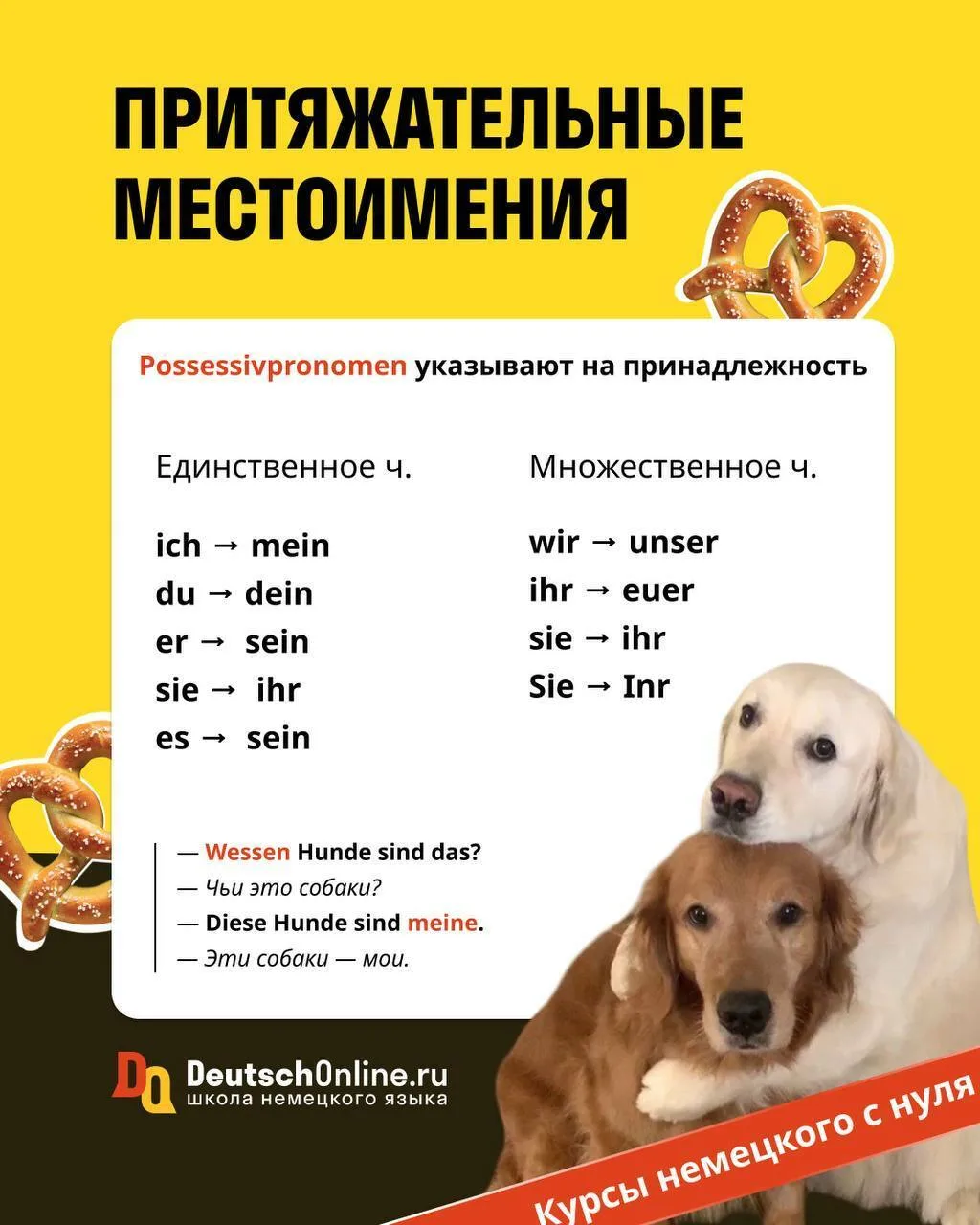 ПРИТЯЖАТЕЛЬНЫЕ МЕСТОИМЕНИЯ

Possessivpronomen указывают на принадлежность

Единственное ч.

ich → mein
du → dein
er → sein
sie → ihr
es → sein

Множественное ч.

wir → unser
ihr → euer
sie → ihr
Sie → Inr

— Wessen Hunde sind das?
— Чьи это собаки?
— Diese Hunde sind meine.
— Эти собаки — мои.

DO DeutschOnline.ru
школа немецкого языка

Курсы немецкого с нуля